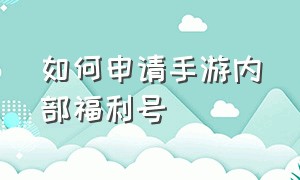 如何申请手游内部福利号